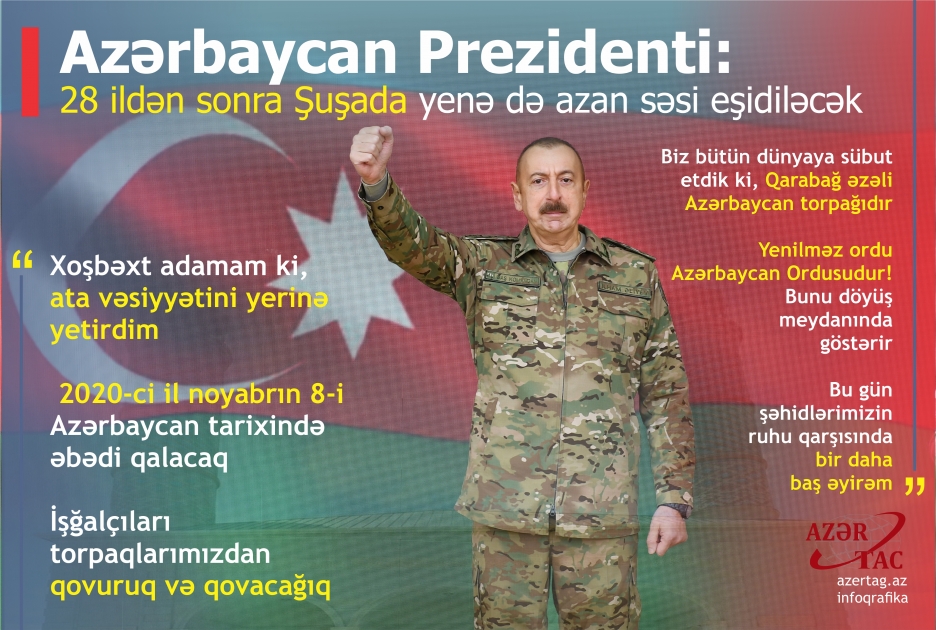 Azərbaycan Prezidenti:
28 ildən sonra Şuşada yenə də azan səsi eşidiləcək

“ Xoşbəxt adamam ki, ata vəsiyyətini yerinə yetirdim

2020-ci il noyabrın 8-i Azərbaycan tarixində əbədi qalacaq

İşğalçıları torpaqlarımızdan qovuruq və qovacağıq

Biz bütün dünyaya sübut etdik ki, Qarabağ əzəli Azərbaycan torpağıdır

Yenilməz ordu Azərbaycan Ordusudur! Bunu döyüş meydanında göstərir

Bu gün şəhidlərimizin ruhu qarşısında bir daha baş əyirəm ”

AZƏR TAC
azertag.az
infoqrafika